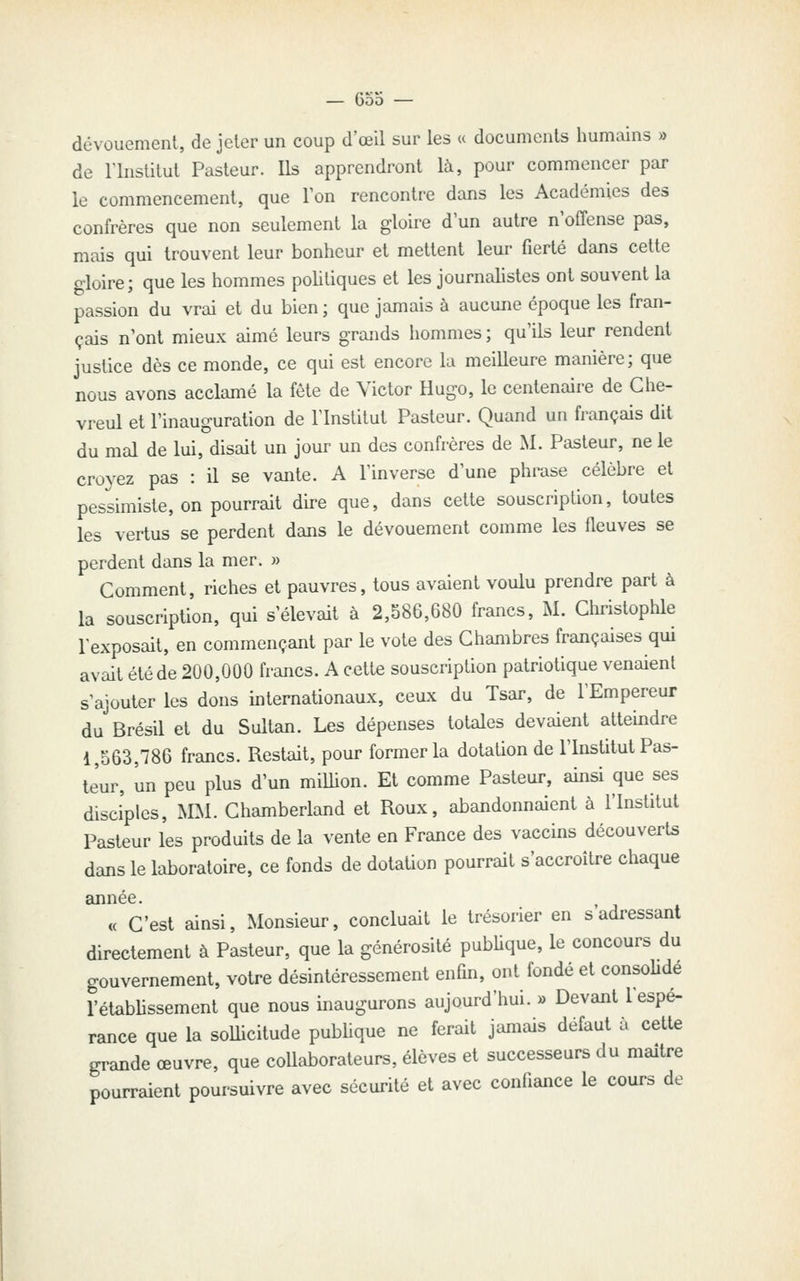 — 655 —

dévouement, de jeter un coup d'œil sur les « documents humains » de l'Institut Pasteur. Ils apprendront là, pour commencer par le commencement, que l'on rencontre dans les Académies des confrères que non seulement la gloire d'un autre n'offense pas, mais qui trouvent leur bonheur et mettent leur fierté dans cette gloire; que les hommes politiques et les journalistes ont souvent la passion du vrai et du bien; que jamais à aucune époque les français n'ont mieux aimé leurs grands hommes; qu'ils leur rendent justice dès ce monde, ce qui est encore la meilleure manière; que nous avons acclamé la fête de Victor Hugo, le centenaire de Chevreul et l'inauguration de l'Institut Pasteur. Quand un français dit du mal de lui, disait un jour un des confrères de M. Pasteur, ne le croyez pas : il se vante. A l'inverse d'une phrase célèbre et pessimiste, on pourrait dire que, dans cette souscription, toutes les vertus se perdent dans le dévouement comme les fleuves se perdent dans la mer. »

Comment, riches et pauvres, tous avaient voulu prendre part à la souscription, qui s'élevait à 2,586,680 francs, M. Christophle l'exposait, en commençant par le vote des Chambres françaises qui avait été de 200,000 francs. A cette souscription patriotique venaient s'ajouter les dons internationaux, ceux du Tsar, de l'Empereur du Brésil et du Sultan. Les dépenses totales devaient atteindre 1,563,786 francs. Restait, pour former la dotation de l'Institut Pasteur, un peu plus d'un million. Et comme Pasteur, ainsi que ses disciples, MM. Chamberland et Roux, abandonnaient à l'Institut Pasteur les produits de la vente en France des vaccins découverts dans le laboratoire, ce fonds de dotation pourrait s'accroître chaque année.

« C'est ainsi, Monsieur, concluait le trésorier en s'adressant directement à Pasteur, que la générosité publique, le concours du gouvernement, votre désintéressement enfin, ont fondé et consolidé l'établissement que nous inaugurons aujourd'hui. » Devant l'espérance que la sollicitude publique ne ferait jamais défaut à cette grande œuvre, que collaborateurs, élèves et successeurs du maître pourraient poursuivre avec sécurité et avec confiance le cours de